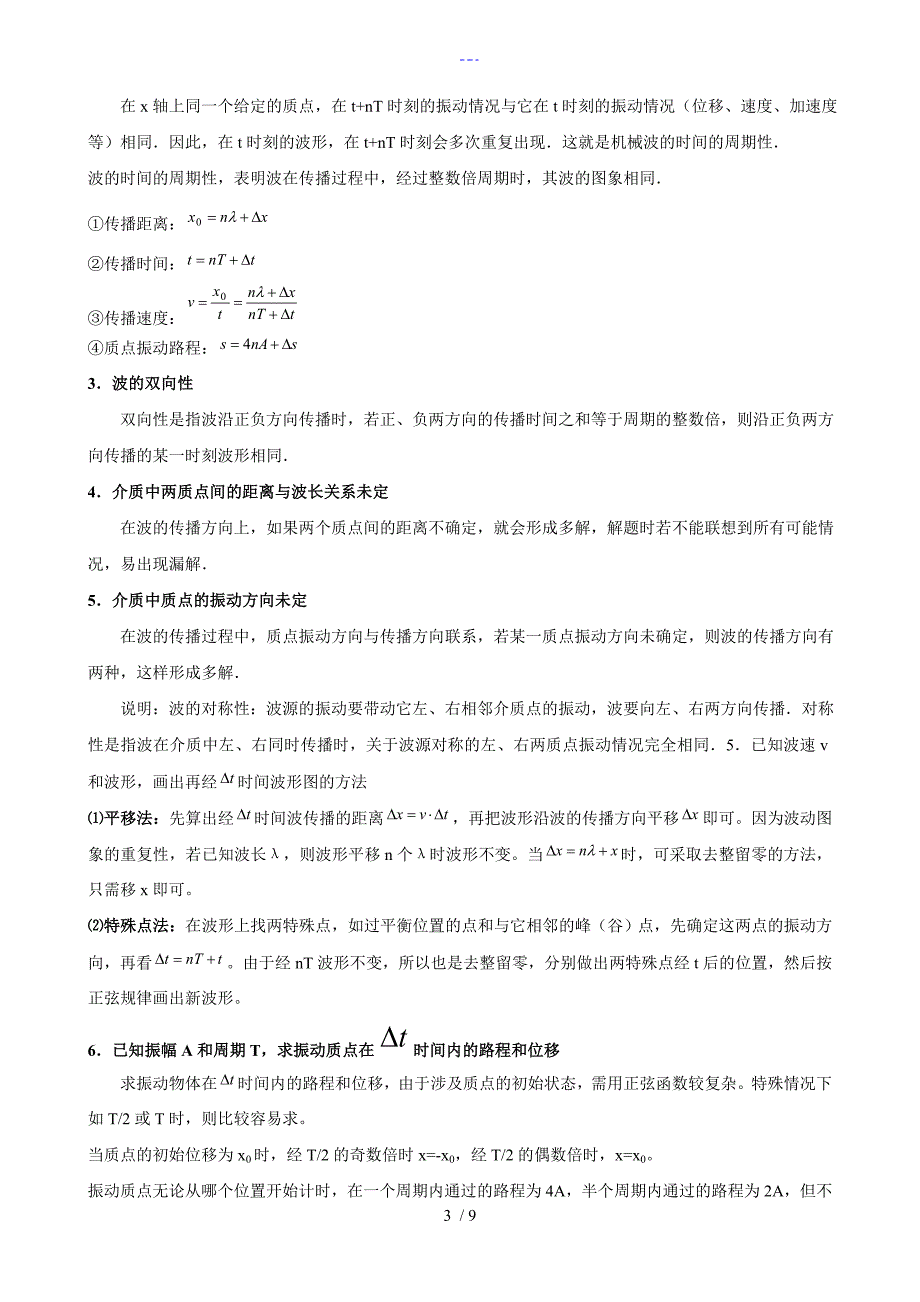 ---

在 x 轴上同一个给定的质点，在 t+nT 时刻的振动情况与它在 t 时刻的振动情况（位移、速度、加速度等）相同．因此，在 t 时刻的波形，在 t+nT 时刻会多次重复出现．这就是机械波的时间的周期性．

波的时间的周期性，表明波在传播过程中，经过整数倍周期时，其波的图象相同．

①传播距离：$x_0 = n\lambda + \Delta x$

②传播时间：$t = nT + \Delta t$

③传播速度：$v = \frac{x_0}{t} = \frac{n\lambda + \Delta x}{nT + \Delta t}$

④质点振动路程：$s = 4nA + \Delta s$

3．波的双向性

双向性是指波沿正负方向传播时，若正、负两方向的传播时间之和等于周期的整数倍，则沿正负两方向传播的某一时刻波形相同．

4．介质中两质点间的距离与波长关系未定

在波的传播方向上，如果两个质点间的距离不确定，就会形成多解，解题时若不能联想到所有可能情况，易出现漏解．

5．介质中质点的振动方向未定

在波的传播过程中，质点振动方向与传播方向联系，若某一质点振动方向未确定，则波的传播方向有两种，这样形成多解．

说明：波的对称性：波源的振动要带动它左、右相邻介质点的振动，波要向左、右两方向传播．对称性是指波在介质中左、右同时传播时，关于波源对称的左、右两质点振动情况完全相同．5．已知波速 v 和波形，画出再经 $\Delta t$ 时间波形图的方法

⑴平移法：先算出经 $\Delta t$ 时间波传播的距离 $\Delta x = v \cdot \Delta t$，再把波形沿波的传播方向平移 $\Delta x$ 即可。因为波动图象的重复性，若已知波长 λ，则波形平移 n 个 λ 时波形不变。当 $\Delta x = n\lambda + x$ 时，可采取去整留零的方法，只需移 x 即可。

⑵特殊点法：在波形上找两特殊点，如过平衡位置的点和与它相邻的峰（谷）点，先确定这两点的振动方向，再看 $\Delta t = nT + t$。由于经 nT 波形不变，所以也是去整留零，分别做出两特殊点经 t 后的位置，然后按正弦规律画出新波形。

6．已知振幅 A 和周期 T，求振动质点在 $\Delta t$ 时间内的路程和位移

求振动物体在 $\Delta t$ 时间内的路程和位移，由于涉及质点的初始状态，需用正弦函数较复杂。特殊情况下如 T/2 或 T 时，则比较容易求。

当质点的初始位移为 $x_0$ 时，经 T/2 的奇数倍时 x=-$x_0$，经 T/2 的偶数倍时，x=$x_0$。

振动质点无论从哪个位置开始计时，在一个周期内通过的路程为 4A，半个周期内通过的路程为 2A，但不

3 / 9